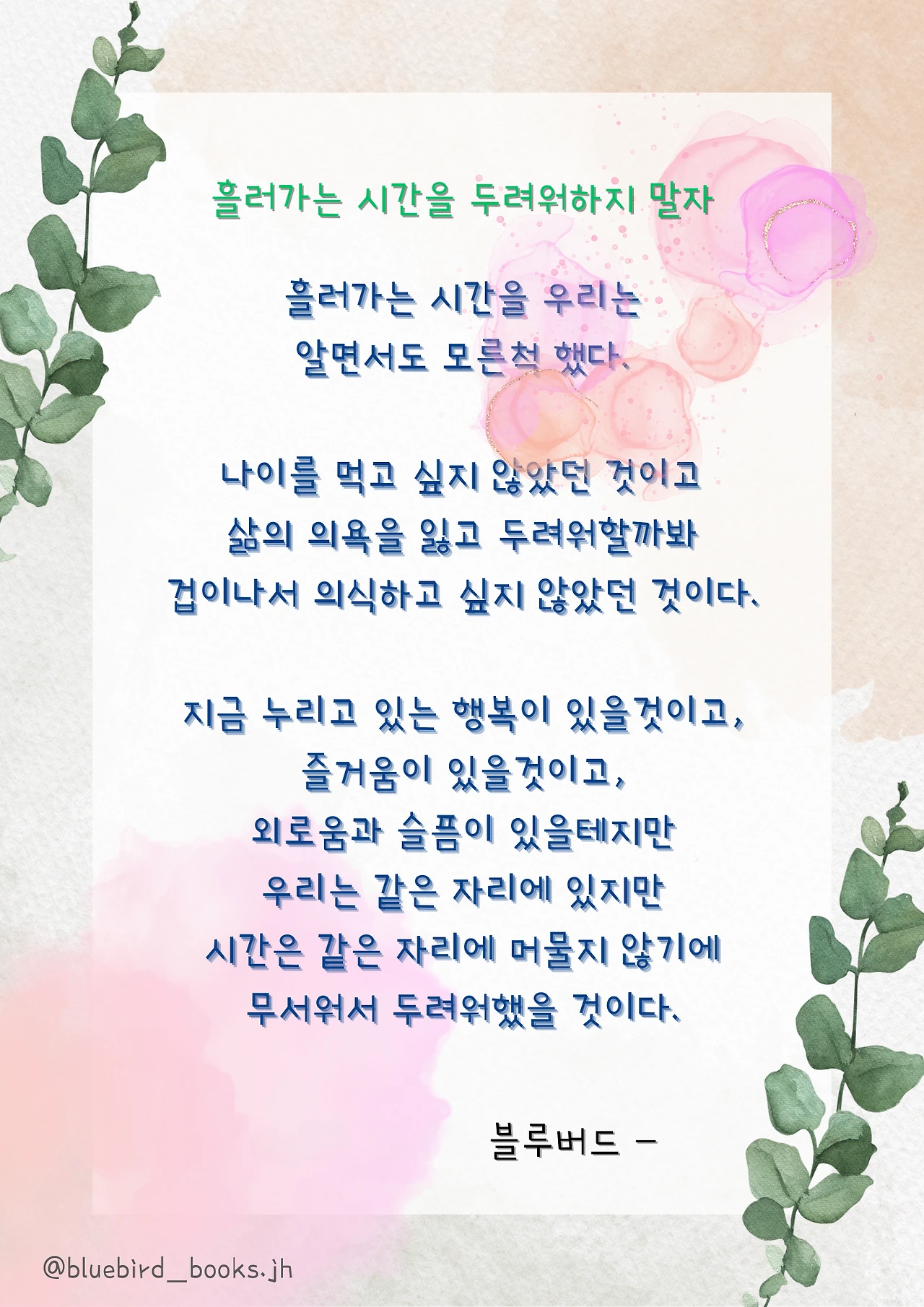 흘러가는 시간을 두려워하지 말자

흘러가는 시간을 우리는
알면서도 모른척 했다.

나이를 먹고 싶지 않았던 것이고
삶의 의욕을 잃고 두려워할까봐
겁이나서 의식하고 싶지 않았던 것이다.

지금 누리고 있는 행복이 있을것이고,
즐거움이 있을것이고,
외로움과 슬픔이 있을테지만
우리는 같은 자리에 있지만
시간은 같은 자리에 머물지 않기에
무서워서 두려워했을 것이다.

블루버드 -

@bluebird_books.jh